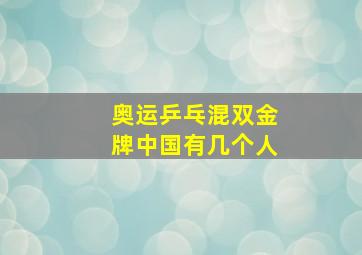 奥运乒乓混双金牌中国有几个人